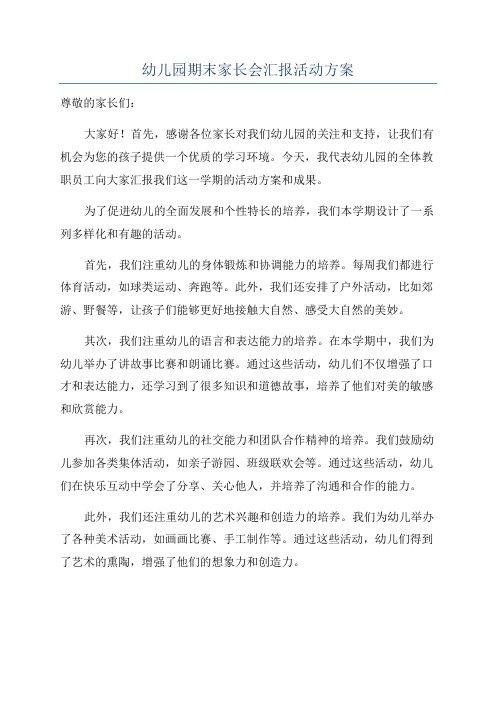 幼儿园期末家长会汇报活动方案

尊敬的家长们：

大家好！首先，感谢各位家长对我们幼儿园的关注和支持，让我们有机会为您的孩子提供一个优质的学习环境。今天，我代表幼儿园的全体教职员工向大家汇报我们这一学期的活动方案和成果。

为了促进幼儿的全面发展和个性特长的培养，我们本学期设计了一系列多样化和有趣的活动。

首先，我们注重幼儿的身体锻炼和协调能力的培养。每周我们都进行体育活动，如球类运动、奔跑等。此外，我们还安排了户外活动，比如郊游、野餐等，让孩子们能够更好地接触大自然、感受大自然的美妙。

其次，我们注重幼儿的语言和表达能力的培养。在本学期中，我们为幼儿举办了讲故事比赛和朗诵比赛。通过这些活动，幼儿们不仅增强了口才和表达能力，还学习到了很多知识和道德故事，培养了他们对美的敏感和欣赏能力。

再次，我们注重幼儿的社交能力和团队合作精神的培养。我们鼓励幼儿参加各类集体活动，如亲子游园、班级联欢会等。通过这些活动，幼儿们在快乐互动中学会了分享、关心他人，并培养了沟通和合作的能力。

此外，我们还注重幼儿的艺术兴趣和创造力的培养。我们为幼儿举办了各种美术活动，如画画比赛、手工制作等。通过这些活动，幼儿们得到了艺术的熏陶，增强了他们的想象力和创造力。